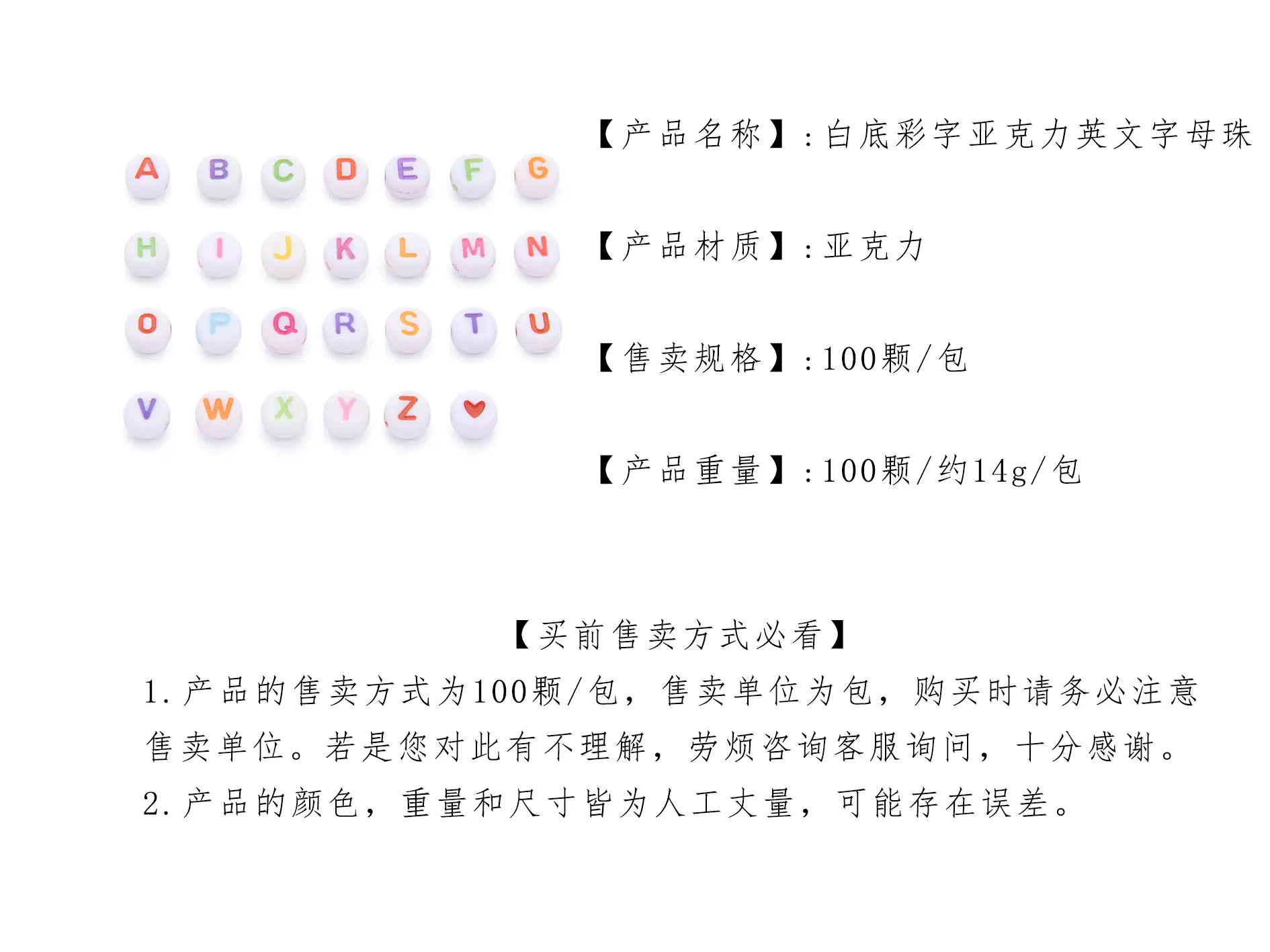 A B C D E F G
H I J K L M N
O P Q R S T U
V W X Y Z

【产品名称】:白底彩字亚克力英文字母珠

【产品材质】:亚克力

【售卖规格】:100颗/包

【产品重量】:100颗/约14g/包

【买前售卖方式必看】

1.产品的售卖方式为100颗/包，售卖单位为包，购买时请务必注意售卖单位。若是您对此有不理解，劳烦咨询客服询问，十分感谢。

2.产品的颜色，重量和尺寸皆为人工丈量，可能存在误差。